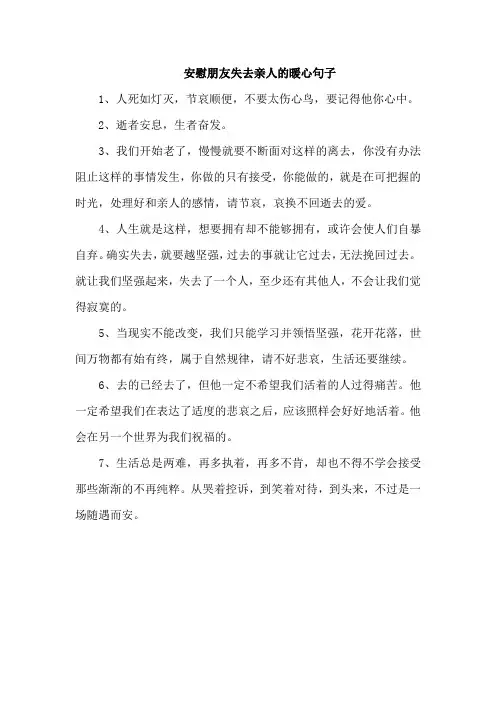 安慰朋友失去亲人的暖心句子

1、人死如灯灭，节哀顺便，不要太伤心鸟，要记得他你心中。

2、逝者安息，生者奋发。

3、我们开始老了，慢慢就要不断面对这样的离去，你没有办法阻止这样的事情发生，你做的只有接受，你能做的，就是在可把握的时光，处理好和亲人的感情，请节哀，哀换不回逝去的爱。

4、人生就是这样，想要拥有却不能够拥有，或许会使人们自暴自弃。确实失去，就要越坚强，过去的事就让它过去，无法挽回过去。就让我们坚强起来，失去了一个人，至少还有其他人，不会让我们觉得寂寞的。

5、当现实不能改变，我们只能学习并领悟坚强，花开花落，世间万物都有始有终，属于自然规律，请不好悲哀，生活还要继续。

6、去的已经去了，但他一定不希望我们活着的人过得痛苦。他一定希望我们在表达了适度的悲哀之后，应该照样会好好地活着。他会在另一个世界为我们祝福的。

7、生活总是两难，再多执着，再多不肯，却也不得不学会接受那些渐渐的不再纯粹。从哭着控诉，到笑着对待，到头来，不过是一场随遇而安。